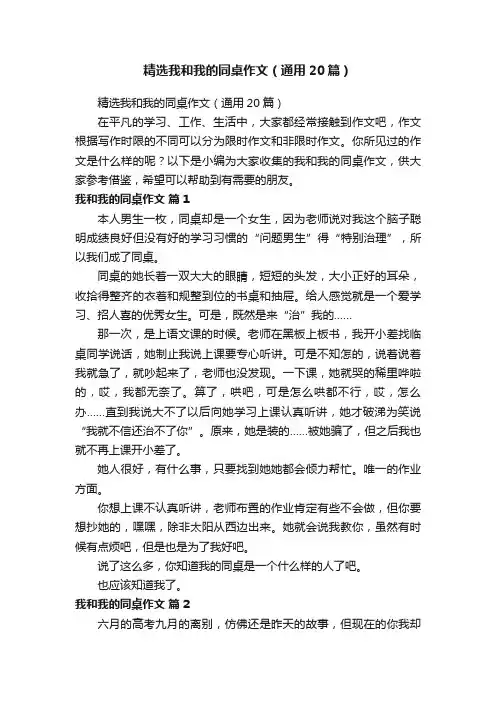 精选我和我的同桌作文（通用20篇）

精选我和我的同桌作文（通用20篇）

在平凡的学习、工作、生活中，大家都经常接触到作文吧，作文根据写作时限的不同可以分为限时作文和非限时作文。你所见过的作文是什么样的呢？以下是小编为大家收集的我和我的同桌作文，供大家参考借鉴，希望可以帮助到有需要的朋友。

我和我的同桌作文 篇1

本人男生一枚，同桌却是一个女生，因为老师说对我这个脑子聪明成绩良好但没有好的学习习惯的“问题男生”得“特别治理”，所以我们成了同桌。

同桌的她长着一双大大的眼睛，短短的头发，大小正好的耳朵，收拾得整齐的衣着和规整到位的书桌和抽屉。给人感觉就是一个爱学习、招人喜的优秀女生。可是，既然是来“治”我的……

那一次，是上语文课的时候。老师在黑板上板书，我开小差找临桌同学说话，她制止我说上课要专心听讲。可是不知怎的，说着说着我就急了，就吵起来了，老师也没发现。一下课，她就哭的稀里哗啦的，哎，我都无奈了。算了，哄吧，可是怎么哄都不行，哎，怎么办……直到我说大不了以后向她学习上课认真听讲，她才破涕为笑说“我就不信还治不了你”。原来，她是装的……被她骗了，但之后我也就不再上课开小差了。

她人很好，有什么事，只要找到她她都会倾力帮忙。唯一的作业方面。

你想上课不认真听讲，老师布置的作业肯定有些不会做，但你要想抄她的，嘿嘿，除非太阳从西边出来。她就会说我教你，虽然有时候有点烦吧，但是也是为了我好吧。

说了这么多，你知道我的同桌是一个什么样的人了吧。

也应该知道我了。

我和我的同桌作文 篇2

六月的高考九月的离别，仿佛还是昨天的故事，但现在的你我却